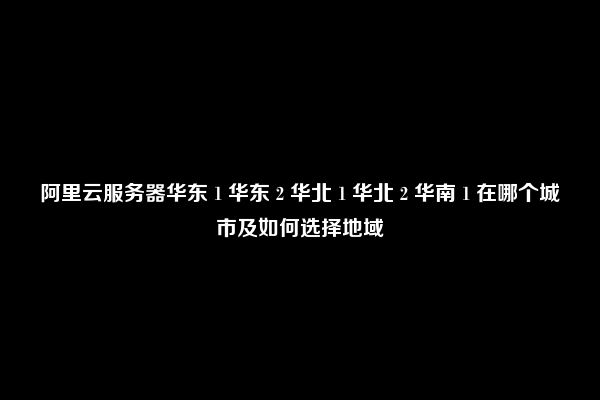 阿里云服务器华东 1 华东 2 华北 1 华北 2 华南 1 在哪个城市及如何选择地域